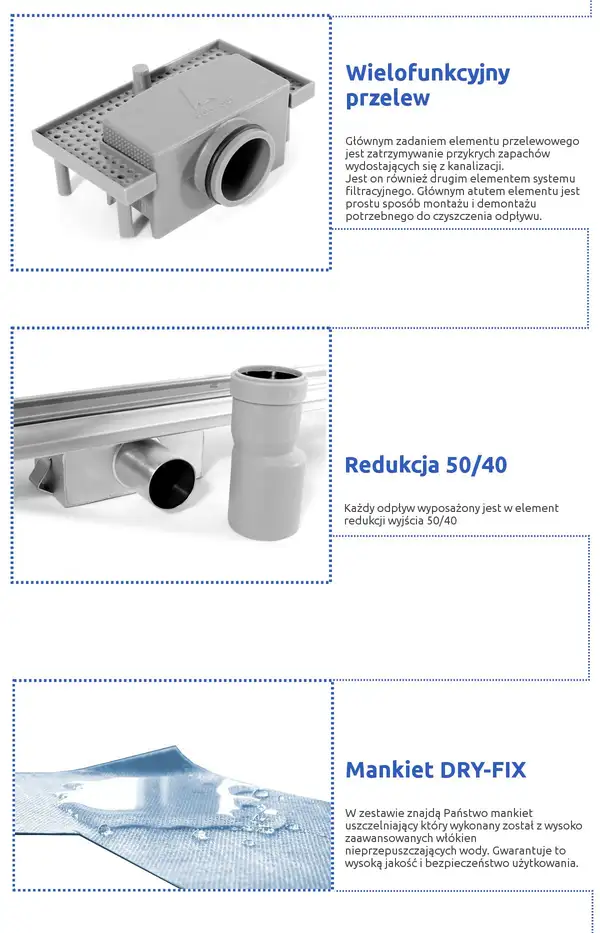 Wielofunkcyjny przelew

Głównym zadaniem elementu przelewowego jest zatrzymywanie przykrych zapachów wydostających się z kanalizacji.
Jest on również drugim elementem systemu filtracyjnego. Głównym atutem elementu jest prostu sposób montażu i demontażu potrzebnego do czyszczenia odpływu.

Redukcja 50/40

Każdy odpływ wyposażony jest w element redukcji wyjścia 50/40

Mankiet DRY-FIX

W zestawie znajdą Państwo mankiet uszczelniający który wykonany został z wysoko zaawansowanych włókien nieprzepuszczających wody. Gwarantuje to wysoką jakość i bezpieczeństwo użytkowania.